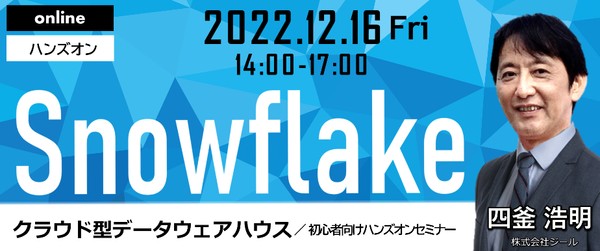 online
ハンズオン

2022.12.16 Fri
14:00-17:00

Snowflake

クラウド型データウェアハウス／初心者向けハンズオンセミナー

四釜 浩明
株式会社ジール